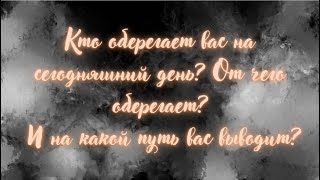 Кто оберегает вас на сегодняшний день? От чего оберегает?
И на какой путь вас выводит?